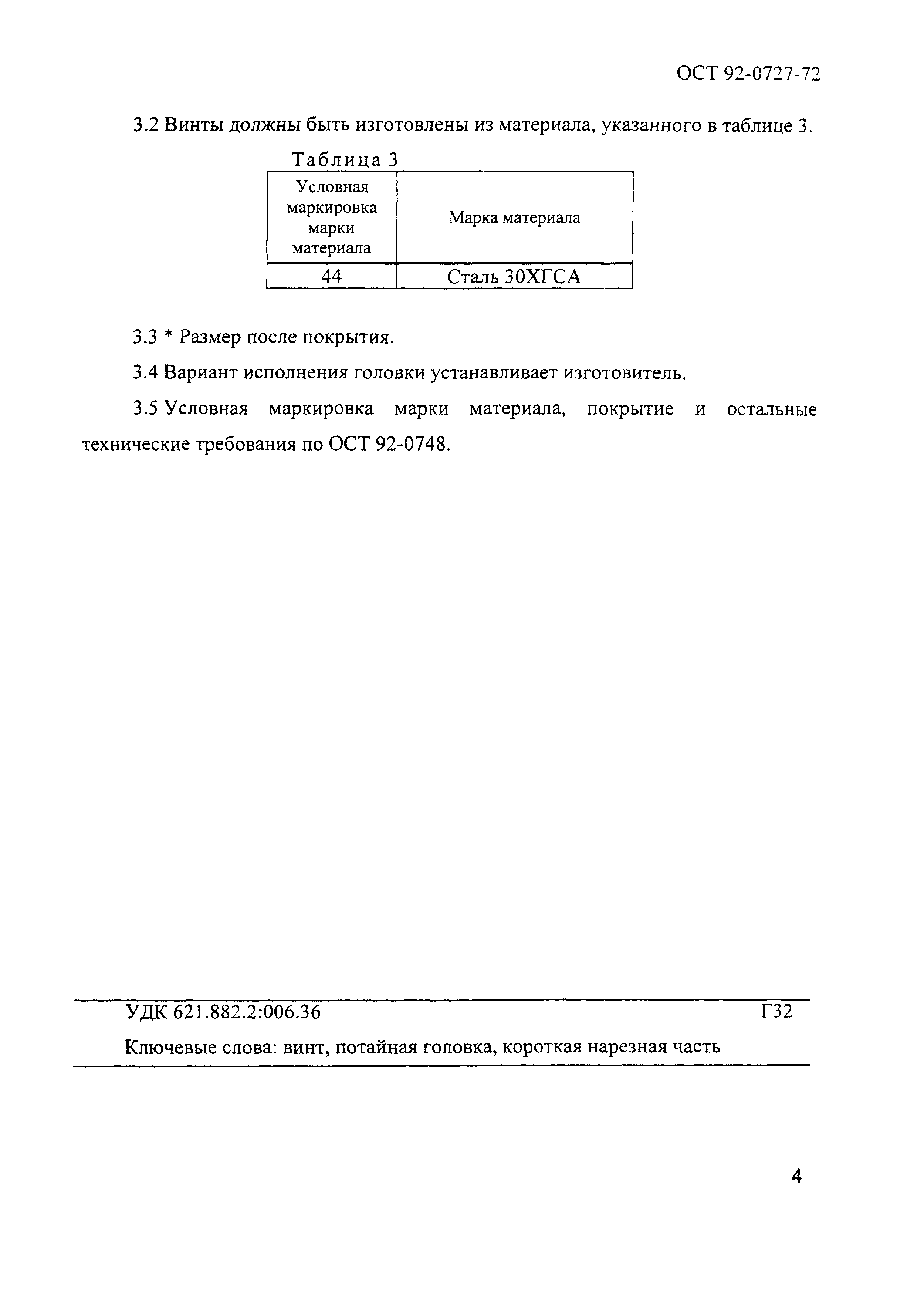 ОСТ 92-0727-72

3.2 Винты должны быть изготовлены из материала, указанного в таблице 3.

Таблица 3

| Условная маркировка марки материала | Марка материала |
|---|---|
| 44 | Сталь 30ХГСА |

3.3 * Размер после покрытия.

3.4 Вариант исполнения головки устанавливает изготовитель.

3.5 Условная маркировка марки материала, покрытие и остальные технические требования по ОСТ 92-0748.

УДК 621.882.2:006.36 Г32

Ключевые слова: винт, потайная головка, короткая нарезная часть

4